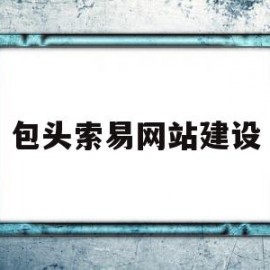 包头索易网站建设